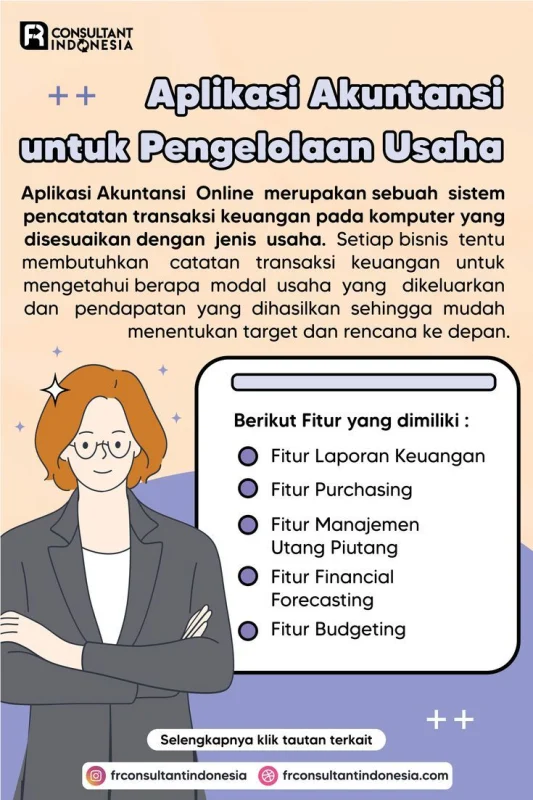 FR CONSULTANT INDONESIA

Aplikasi Akuntansi untuk Pengelolaan Usaha

Aplikasi Akuntansi Online merupakan sebuah sistem pencatatan transaksi keuangan pada komputer yang disesuaikan dengan jenis usaha. Setiap bisnis tentu membutuhkan catatan transaksi keuangan untuk mengetahui berapa modal usaha yang dikeluarkan dan pendapatan yang dihasilkan sehingga mudah menentukan target dan rencana ke depan.

Berikut Fitur yang dimiliki :

Fitur Laporan Keuangan

Fitur Purchasing

Fitur Manajemen Utang Piutang

Fitur Financial Forecasting

Fitur Budgeting

Selengkapnya klik tautan terkait

frconsultantindonesia

frconsultantindonesia.com